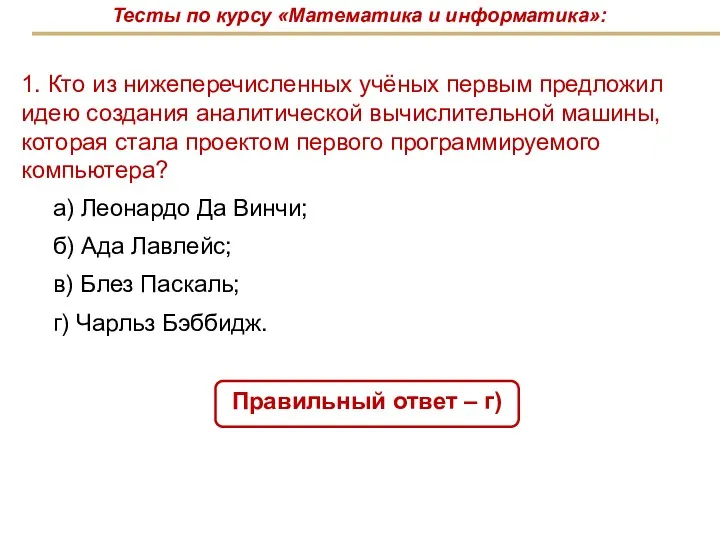 Тесты по курсу «Математика и информатика»:

1. Кто из нижеперечисленных учёных первым предложил идею создания аналитической вычислительной машины, которая стала проектом первого программируемого компьютера?

а) Леонардо Да Винчи;

б) Ада Лавлейс;

в) Блез Паскаль;

г) Чарльз Бэббидж.

Правильный ответ – г)